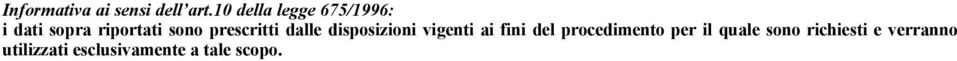 Informativa ai sensi dell'art.10 della legge 675/1996:
i dati sopra riportati sono prescritti dalle disposizioni vigenti ai fini del procedimento per il quale sono richiesti e verranno utilizzati esclusivamente a tale scopo.